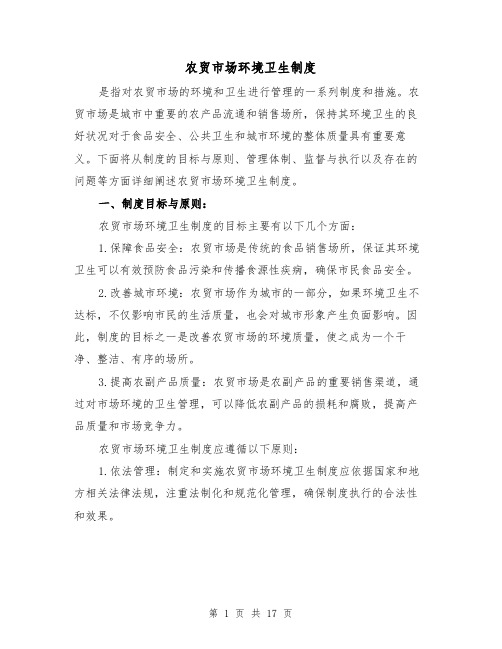 农贸市场环境卫生制度

是指对农贸市场的环境和卫生进行管理的一系列制度和措施。农贸市场是城市中重要的农产品流通和销售场所，保持其环境卫生的良好状况对于食品安全、公共卫生和城市环境的整体质量具有重要意义。下面将从制度的目标与原则、管理体制、监督与执行以及存在的问题等方面详细阐述农贸市场环境卫生制度。

一、制度目标与原则：

农贸市场环境卫生制度的目标主要有以下几个方面：

1.保障食品安全：农贸市场是传统的食品销售场所，保证其环境卫生可以有效预防食品污染和传播食源性疾病，确保市民食品安全。

2.改善城市环境：农贸市场作为城市的一部分，如果环境卫生不达标，不仅影响市民的生活质量，也会对城市形象产生负面影响。因此，制度的目标之一是改善农贸市场的环境质量，使之成为一个干净、整洁、有序的场所。

3.提高农副产品质量：农贸市场是农副产品的重要销售渠道，通过对市场环境的卫生管理，可以降低农副产品的损耗和腐败，提高产品质量和市场竞争力。

农贸市场环境卫生制度应遵循以下原则：

1.依法管理：制定和实施农贸市场环境卫生制度应依据国家和地方相关法律法规，注重法制化和规范化管理，确保制度执行的合法性和效果。

第 1 页 共 17 页